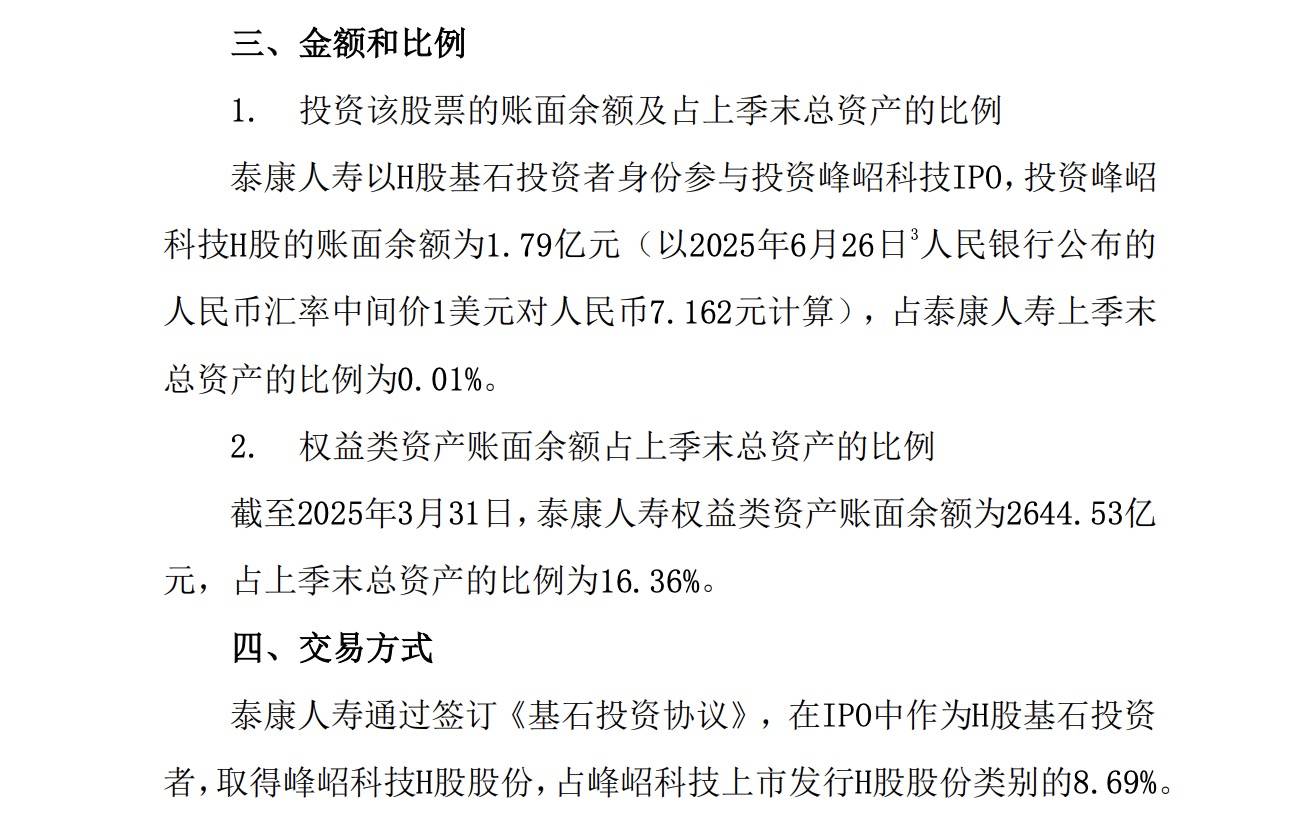 三、金额和比例

1.　投资该股票的账面余额及占上季末总资产的比例

泰康人寿以H股基石投资者身份参与投资峰岹科技IPO，投资峰岹科技H股的账面余额为1.79亿元（以2025年6月26日$^3$人民银行公布的人民币汇率中间价1美元对人民币7.162元计算），占泰康人寿上季末总资产的比例为0.01%。

2.　权益类资产账面余额占上季末总资产的比例

截至2025年3月31日，泰康人寿权益类资产账面余额为2644.53亿元，占上季末总资产的比例为16.36%。

四、交易方式

泰康人寿通过签订《基石投资协议》，在IPO中作为H股基石投资者，取得峰岹科技H股股份，占峰岹科技上市发行H股股份类别的8.69%。